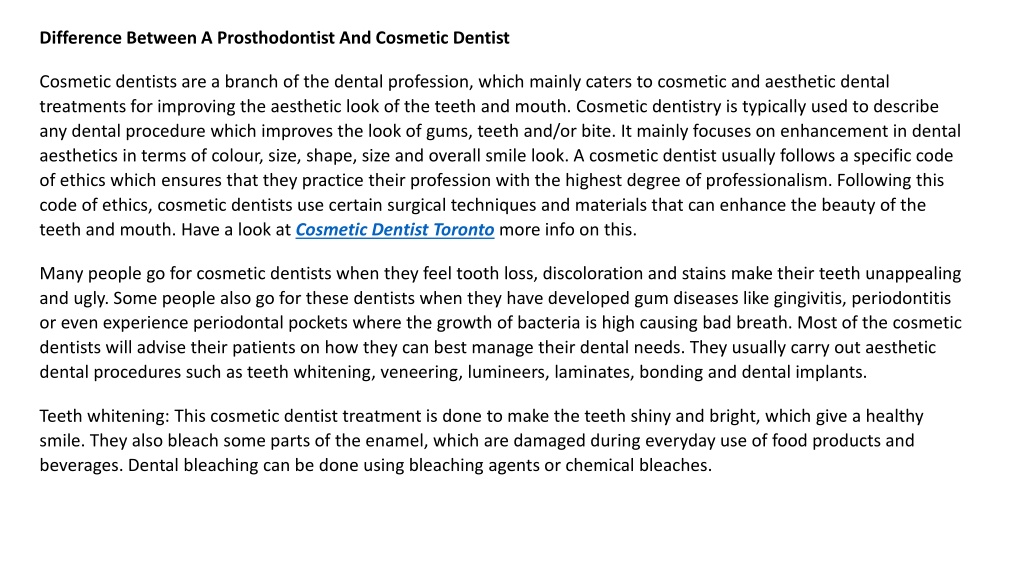 Difference Between A Prosthodontist And Cosmetic Dentist

Cosmetic dentists are a branch of the dental profession, which mainly caters to cosmetic and aesthetic dental treatments for improving the aesthetic look of the teeth and mouth. Cosmetic dentistry is typically used to describe any dental procedure which improves the look of gums, teeth and/or bite. It mainly focuses on enhancement in dental aesthetics in terms of colour, size, shape, size and overall smile look. A cosmetic dentist usually follows a specific code of ethics which ensures that they practice their profession with the highest degree of professionalism. Following this code of ethics, cosmetic dentists use certain surgical techniques and materials that can enhance the beauty of the teeth and mouth. Have a look at Cosmetic Dentist Toronto more info on this.

Many people go for cosmetic dentists when they feel tooth loss, discoloration and stains make their teeth unappealing and ugly. Some people also go for these dentists when they have developed gum diseases like gingivitis, periodontitis or even experience periodontal pockets where the growth of bacteria is high causing bad breath. Most of the cosmetic dentists will advise their patients on how they can best manage their dental needs. They usually carry out aesthetic dental procedures such as teeth whitening, veneering, lumineers, laminates, bonding and dental implants.

Teeth whitening: This cosmetic dentist treatment is done to make the teeth shiny and bright, which give a healthy smile. They also bleach some parts of the enamel, which are damaged during everyday use of food products and beverages. Dental bleaching can be done using bleaching agents or chemical bleaches.